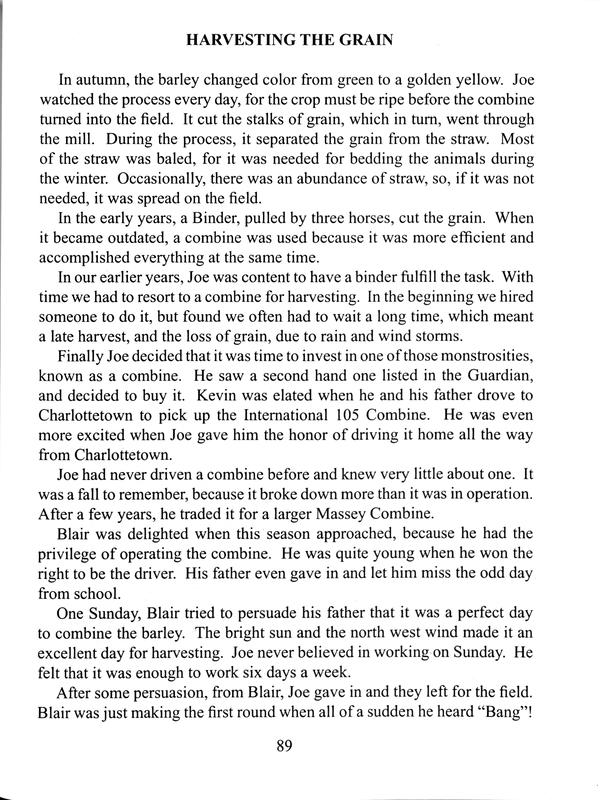 HARVESTING THE GRAIN

In autumn, the barley changed color from green to a golden yellow. Joe watched the process every day, for the crop must be ripe before the combine turned into the field. It cut the stalks of grain, which in turn, went through the mill. During the process, it separated the grain from the straw. Most of the straw was baled, for it was needed for bedding the animals during the winter. Occasionally, there was an abundance of straw, so, if it was not needed, it was spread on the field.

In the early years, a Binder, pulled by three horses, cut the grain. When it became outdated, a combine was used because it was more efficient and accomplished everything at the same time.

In our earlier years, Joe was content to have a binder fulfill the task. With time we had to resort to a combine for harvesting. In the beginning we hired someone to do it, but found we often had to wait a long time, which meant a late harvest, and the loss of grain, due to rain and wind storms.

Finally Joe decided that it was time to invest in one of those monstrosities, known as a combine. He saw a second hand one listed in the Guardian, and decided to buy it. Kevin was elated when he and his father drove to Charlottetown to pick up the International 105 Combine. He was even more excited when Joe gave him the honor of driving it home all the way from Charlottetown.

Joe had never driven a combine before and knew very little about one. It was a fall to remember, because it broke down more than it was in operation. After a few years, he traded it for a larger Massey Combine.

Blair was delighted when this season approached, because he had the privilege of operating the combine. He was quite young when he won the right to be the driver. His father even gave in and let him miss the odd day from school.

One Sunday, Blair tried to persuade his father that it was a perfect day to combine the barley. The bright sun and the north west wind made it an excellent day for harvesting. Joe never believed in working on Sunday. He felt that it was enough to work six days a week.

After some persuasion, from Blair, Joe gave in and they left for the field. Blair was just making the first round when all of a sudden he heard "Bang"!

89